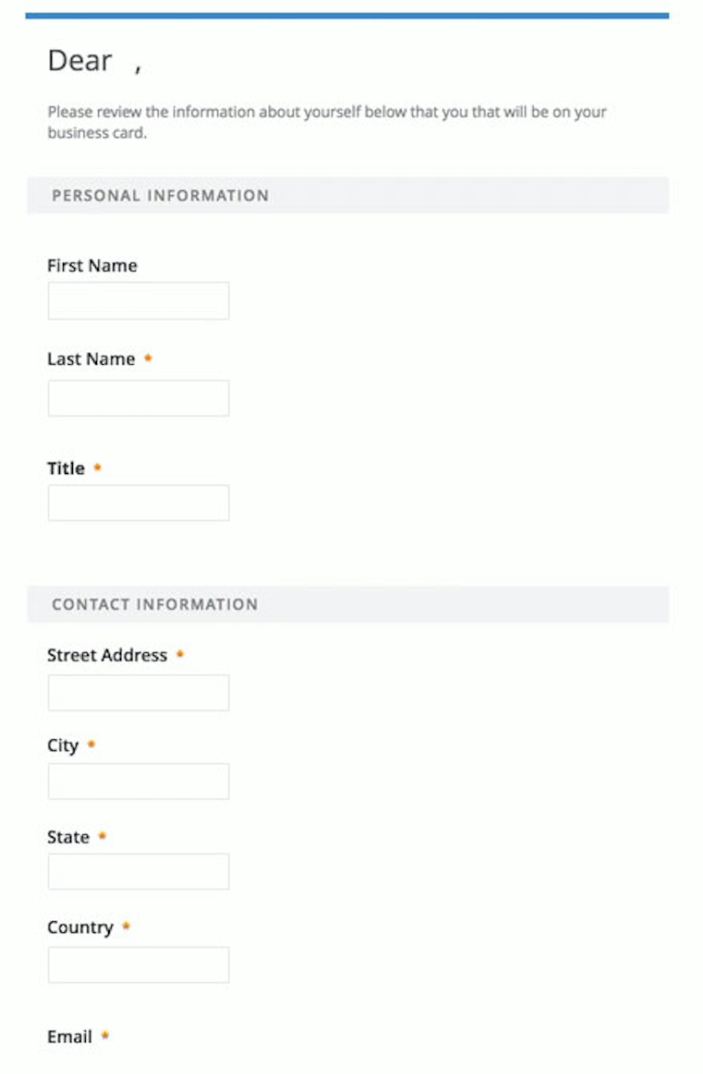 Dear ,

Please review the information about yourself below that you that will be on your business card.

PERSONAL INFORMATION

First Name

Last Name *

Title *

CONTACT INFORMATION

Street Address *

City *

State *

Country *

Email *